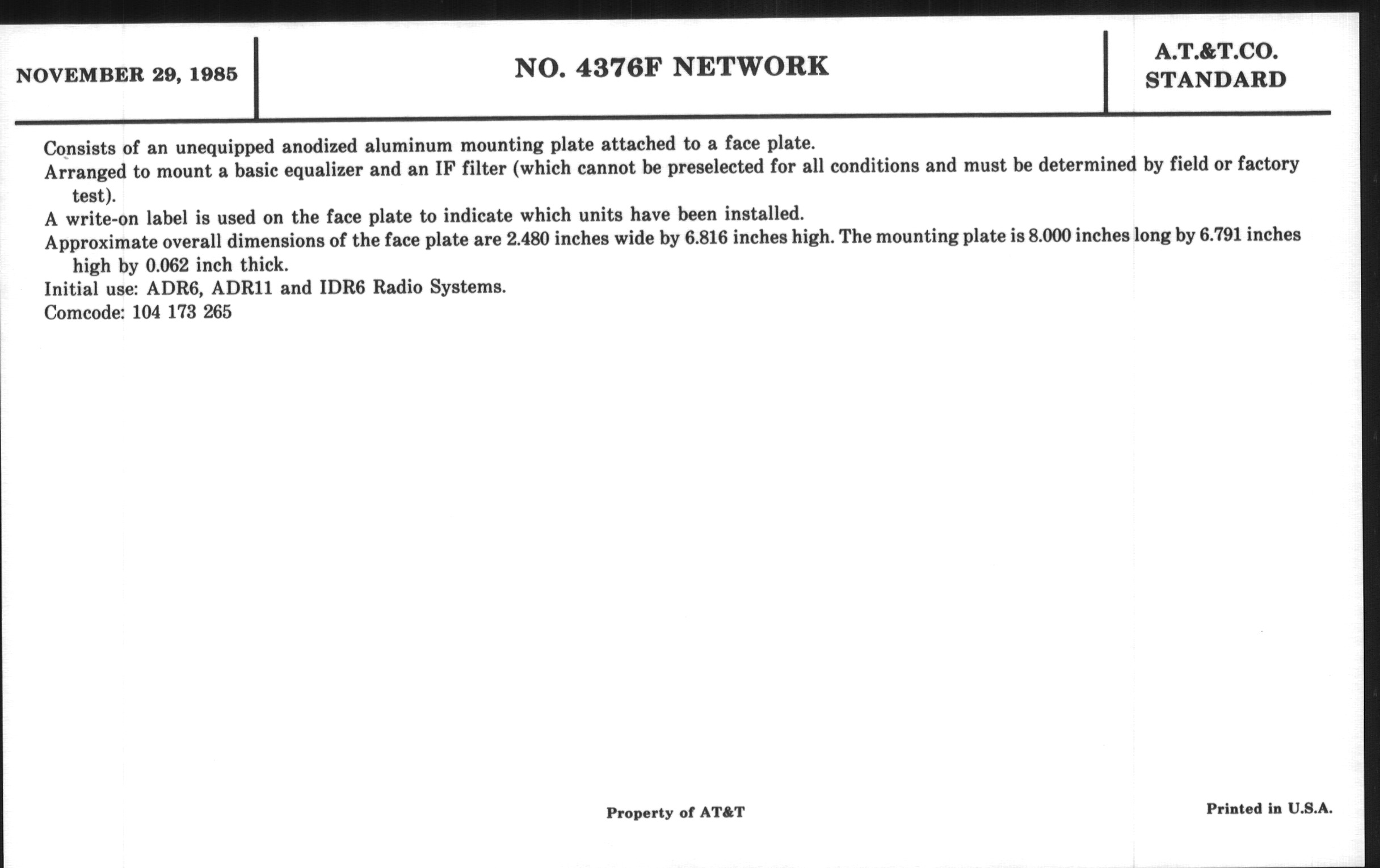 NOVEMBER 29, 1985

NO. 4376F NETWORK

A.T.&T.CO.
STANDARD

Consists of an unequipped anodized aluminum mounting plate attached to a face plate.

Arranged to mount a basic equalizer and an IF filter (which cannot be preselected for all conditions and must be determined by field or factory test).

A write-on label is used on the face plate to indicate which units have been installed.

Approximate overall dimensions of the face plate are 2.480 inches wide by 6.816 inches high. The mounting plate is 8.000 inches long by 6.791 inches high by 0.062 inch thick.

Initial use: ADR6, ADR11 and IDR6 Radio Systems.

Comcode: 104 173 265

Property of AT&T

Printed in U.S.A.